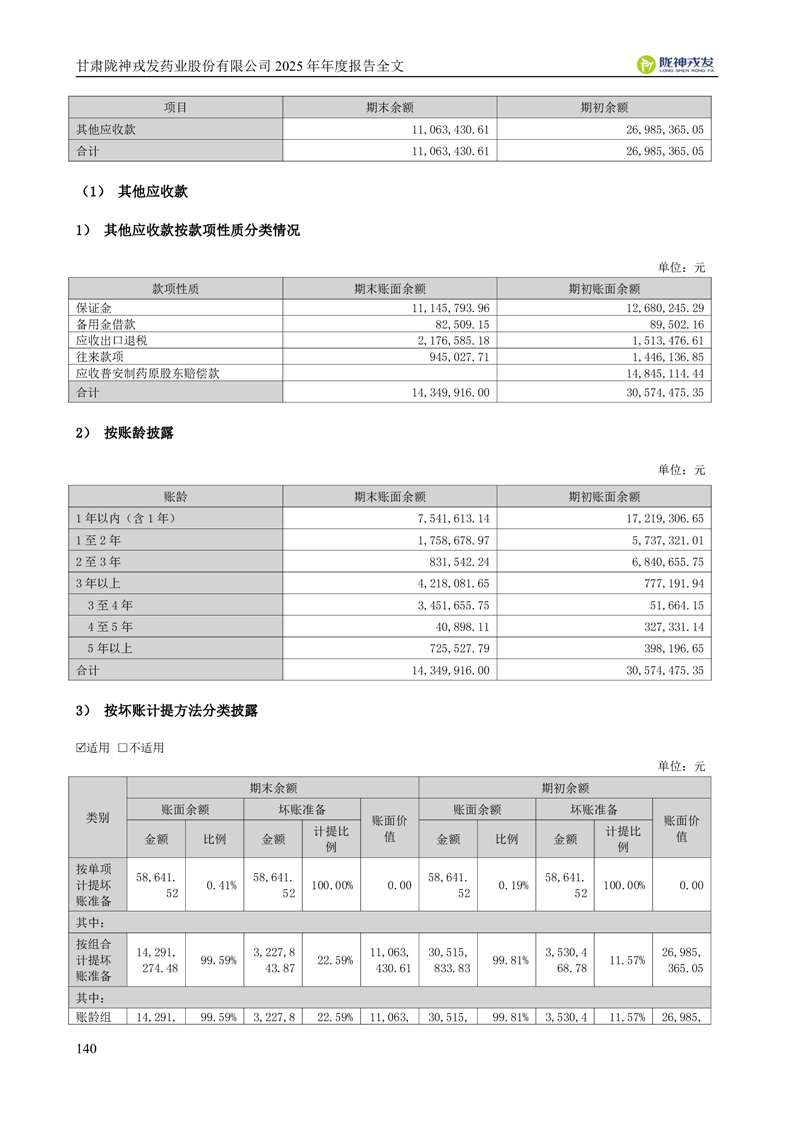 甘肃陇神戎发药业股份有限公司 2025 年年度报告全文

陇神戎发 LONG SHEN RONG FA

| 项目 | 期末余额 | 期初余额 |
|---|---|---|
| 其他应收款 | 11,063,430.61 | 26,985,365.05 |
| 合计 | 11,063,430.61 | 26,985,365.05 |

（1） 其他应收款

1） 其他应收款按款项性质分类情况

单位：元

| 款项性质 | 期末账面余额 | 期初账面余额 |
|---|---|---|
| 保证金 | 11,145,793.96 | 12,680,245.29 |
| 备用金借款 | 82,509.15 | 89,502.16 |
| 应收出口退税 | 2,176,585.18 | 1,513,476.61 |
| 往来款项 | 945,027.71 | 1,446,136.85 |
| 应收普安制药原股东赔偿款 | | 14,845,114.44 |
| 合计 | 14,349,916.00 | 30,574,475.35 |

2） 按账龄披露

单位：元

| 账龄 | 期末账面余额 | 期初账面余额 |
|---|---|---|
| 1 年以内（含 1 年） | 7,541,613.14 | 17,219,306.65 |
| 1 至 2 年 | 1,758,678.97 | 5,737,321.01 |
| 2 至 3 年 | 831,542.24 | 6,840,655.75 |
| 3 年以上 | 4,218,081.65 | 777,191.94 |
| 3 至 4 年 | 3,451,655.75 | 51,664.15 |
| 4 至 5 年 | 40,898.11 | 327,331.14 |
| 5 年以上 | 725,527.79 | 398,196.65 |
| 合计 | 14,349,916.00 | 30,574,475.35 |

3） 按坏账计提方法分类披露

☑适用 □不适用

单位：元

| 类别 | 期末余额 | | | | | 期初余额 | | | | |
|---|---|---|---|---|---|---|---|---|---|---|
| | 账面余额 | | 坏账准备 | | 账面价值 | 账面余额 | | 坏账准备 | | 账面价值 |
| | 金额 | 比例 | 金额 | 计提比例 | | 金额 | 比例 | 金额 | 计提比例 | |
| 按单项计提坏账准备 | 58,641.52 | 0.41% | 58,641.52 | 100.00% | 0.00 | 58,641.52 | 0.19% | 58,641.52 | 100.00% | 0.00 |
| 其中： | | | | | | | | | | |
| 按组合计提坏账准备 | 14,291,274.48 | 99.59% | 3,227,843.87 | 22.59% | 11,063,430.61 | 30,515,833.83 | 99.81% | 3,530,468.78 | 11.57% | 26,985,365.05 |
| 其中： | | | | | | | | | | |
| 账龄组 | 14,291, | 99.59% | 3,227,8 | 22.59% | 11,063, | 30,515, | 99.81% | 3,530,4 | 11.57% | 26,985, |

140